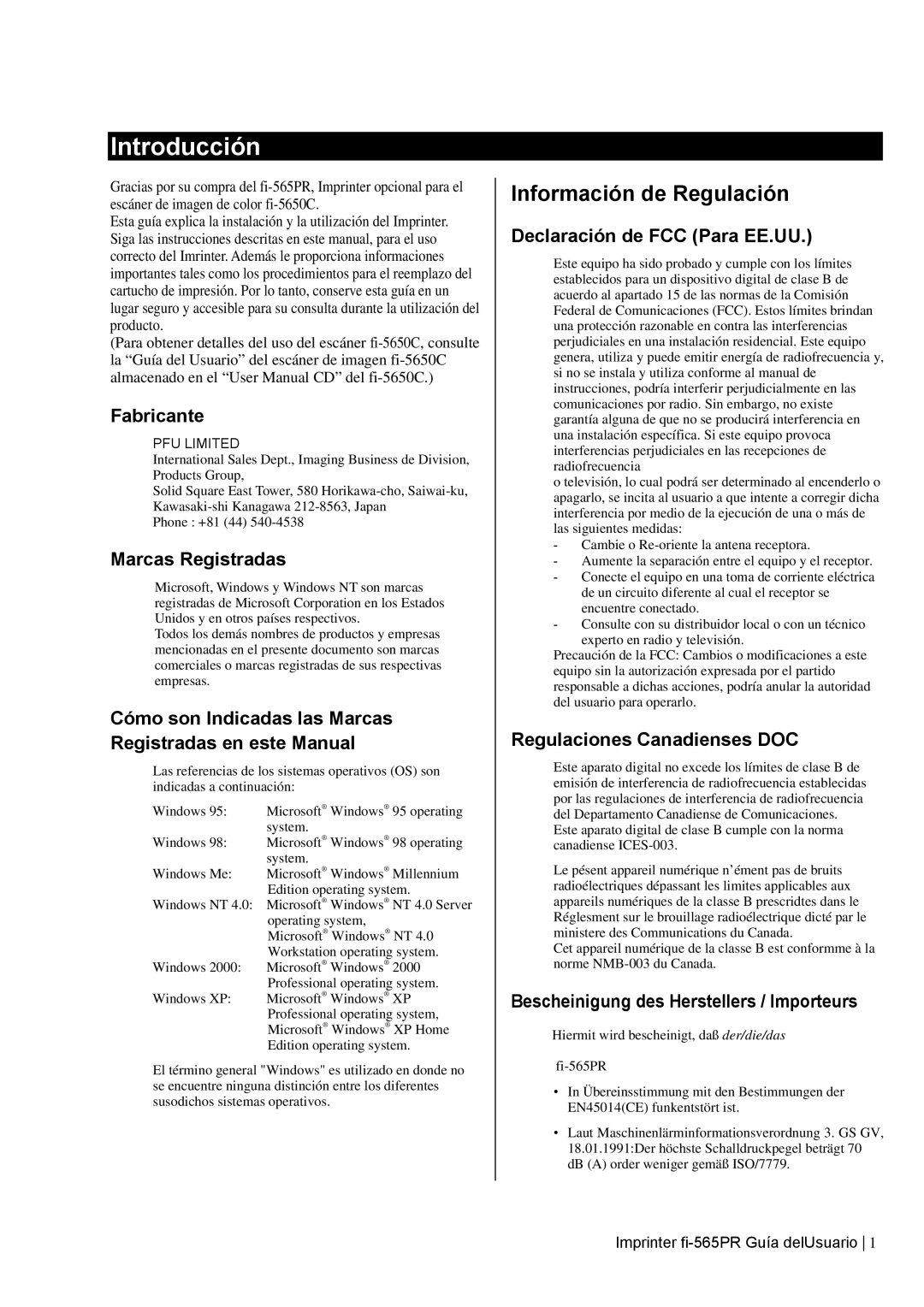 Introducción

Gracias por su compra del fi-565PR, Imprinter opcional para el escáner de imagen de color fi-5650C.
Esta guía explica la instalación y la utilización del Imprinter. Siga las instrucciones descritas en este manual, para el uso correcto del Imrinter. Además le proporciona informaciones importantes tales como los procedimientos para el reemplazo del cartucho de impresión. Por lo tanto, conserve esta guía en un lugar seguro y accesible para su consulta durante la utilización del producto.
(Para obtener detalles del uso del escáner fi-5650C, consulte la “Guía del Usuario” del escáner de imagen fi-5650C almacenado en el “User Manual CD” del fi-5650C.)

Fabricante

PFU LIMITED
International Sales Dept., Imaging Business de Division, Products Group,
Solid Square East Tower, 580 Horikawa-cho, Saiwai-ku, Kawasaki-shi Kanagawa 212-8563, Japan
Phone : +81 (44) 540-4538

Marcas Registradas

Microsoft, Windows y Windows NT son marcas registradas de Microsoft Corporation en los Estados Unidos y en otros países respectivos.
Todos los demás nombres de productos y empresas mencionadas en el presente documento son marcas comerciales o marcas registradas de sus respectivas empresas.

Cómo son Indicadas las Marcas Registradas en este Manual

Las referencias de los sistemas operativos (OS) son indicadas a continuación:

| Windows 95: | Microsoft® Windows® 95 operating system. |
|---|---|
| Windows 98: | Microsoft® Windows® 98 operating system. |
| Windows Me: | Microsoft® Windows® Millennium Edition operating system. |
| Windows NT 4.0: | Microsoft® Windows® NT 4.0 Server operating system, Microsoft® Windows® NT 4.0 Workstation operating system. |
| Windows 2000: | Microsoft® Windows® 2000 Professional operating system. |
| Windows XP: | Microsoft® Windows® XP Professional operating system, Microsoft® Windows® XP Home Edition operating system. |

El término general "Windows" es utilizado en donde no se encuentre ninguna distinción entre los diferentes susodichos sistemas operativos.

Información de Regulación

Declaración de FCC (Para EE.UU.)

Este equipo ha sido probado y cumple con los límites establecidos para un dispositivo digital de clase B de acuerdo al apartado 15 de las normas de la Comisión Federal de Comunicaciones (FCC). Estos límites brindan una protección razonable en contra las interferencias perjudiciales en una instalación residencial. Este equipo genera, utiliza y puede emitir energía de radiofrecuencia y, si no se instala y utiliza conforme al manual de instrucciones, podría interferir perjudicialmente en las comunicaciones por radio. Sin embargo, no existe garantía alguna de que no se producirá interferencia en una instalación específica. Si este equipo provoca interferencias perjudiciales en las recepciones de radiofrecuencia
o televisión, lo cual podrá ser determinado al encenderlo o apagarlo, se incita al usuario a que intente a corregir dicha interferencia por medio de la ejecución de una o más de las siguientes medidas:
- Cambie o Re-oriente la antena receptora.
- Aumente la separación entre el equipo y el receptor.
- Conecte el equipo en una toma de corriente eléctrica de un circuito diferente al cual el receptor se encuentre conectado.
- Consulte con su distribuidor local o con un técnico experto en radio y televisión.
Precaución de la FCC: Cambios o modificaciones a este equipo sin la autorización expresada por el partido responsable a dichas acciones, podría anular la autoridad del usuario para operarlo.

Regulaciones Canadienses DOC

Este aparato digital no excede los límites de clase B de emisión de interferencia de radiofrecuencia establecidas por las regulaciones de interferencia de radiofrecuencia del Departamento Canadiense de Comunicaciones.
Este aparato digital de clase B cumple con la norma canadiense ICES-003.

Le pésent appareil numérique n’ément pas de bruits radioélectriques dépassant les limites applicables aux appareils numériques de la classe B prescridtes dans le Réglesment sur le brouillage radioélectrique dicté par le ministere des Communications du Canada.
Cet appareil numérique de la classe B est conformme à la norme NMB-003 du Canada.

Bescheinigung des Herstellers / Importeurs

Hiermit wird bescheinigt, daß der/die/das

fi-565PR

• In Übereinsstimmung mit den Bestimmungen der EN45014(CE) funkentstört ist.

• Laut Maschinenlärminformationsverordnung 3. GS GV, 18.01.1991:Der höchste Schalldruckpegel beträgt 70 dB (A) order weniger gemäß ISO/7779.

Imprinter fi-565PR Guía delUsuario | 1